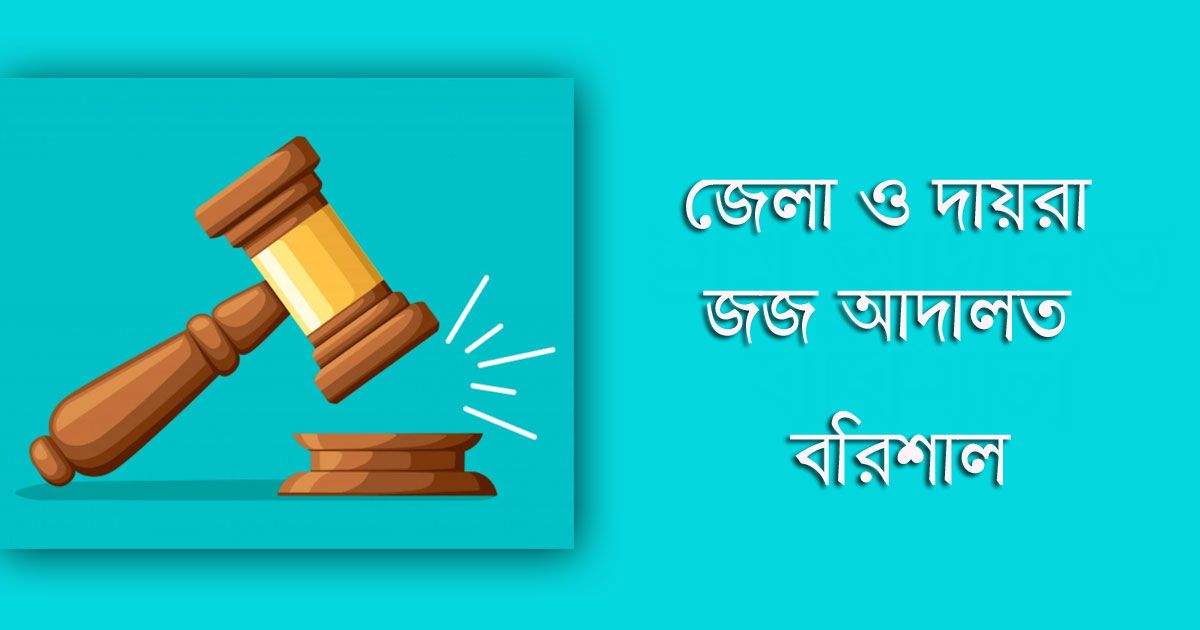 জেলা ও দায়রা জজ আদালত

বরিশাল